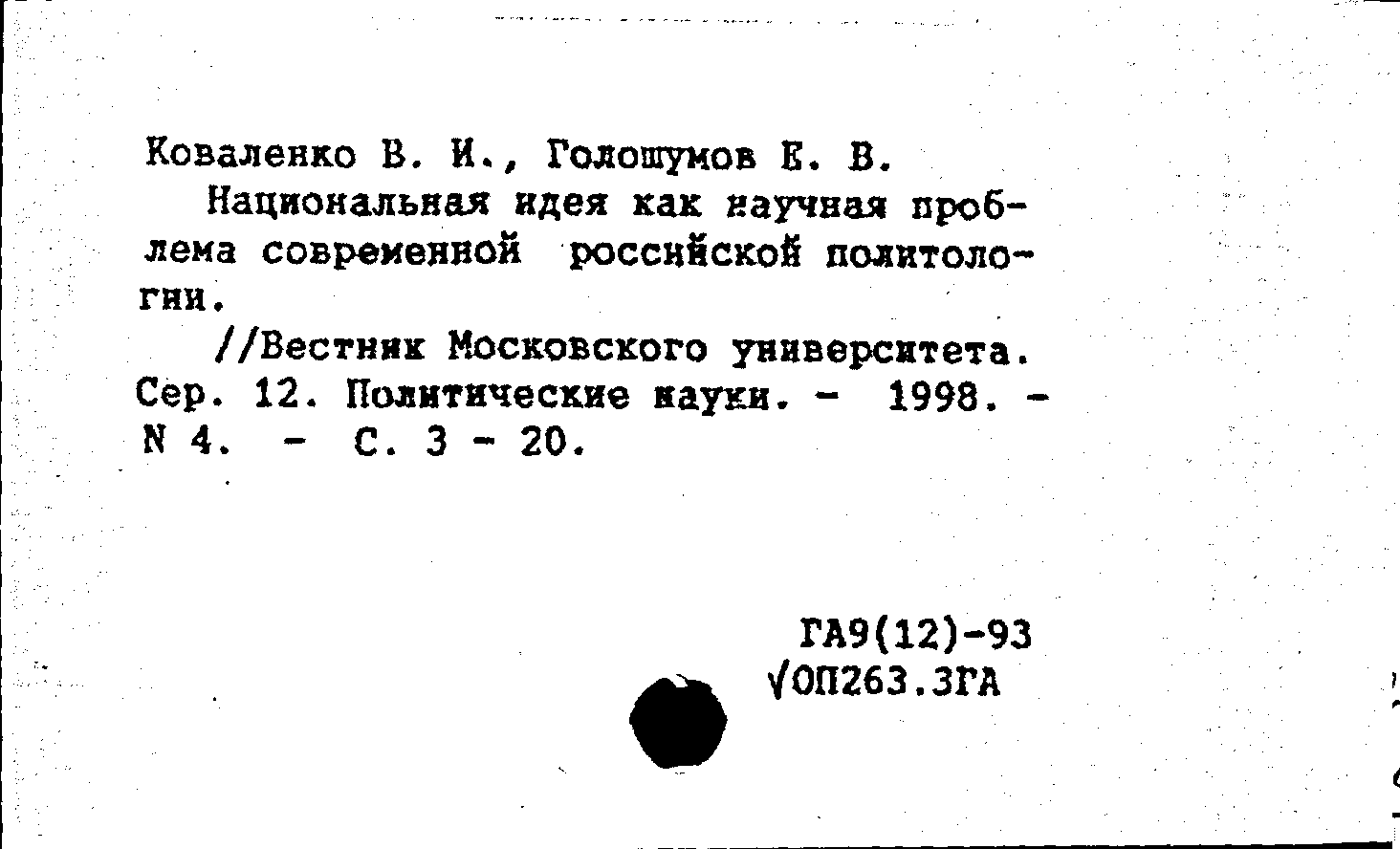 Коваленко В. И., Голошумов Е. В.

Национальная идея как научная проблема современной российской политологии.

//Вестник Московского университета. Сер. 12. Политические науки. - 1998. - N 4. - С. 3 - 20.

ГА9(12)-93
√ОП263.3ГА